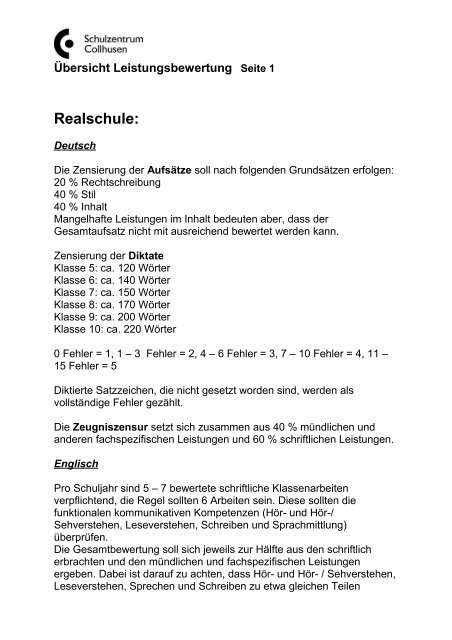 Schulzentrum Collhusen

Übersicht Leistungsbewertung Seite 1

Realschule:

Deutsch

Die Zensierung der Aufsätze soll nach folgenden Grundsätzen erfolgen:
20 % Rechtschreibung
40 % Stil
40 % Inhalt
Mangelhafte Leistungen im Inhalt bedeuten aber, dass der Gesamtaufsatz nicht mit ausreichend bewertet werden kann.

Zensierung der Diktate
Klasse 5: ca. 120 Wörter
Klasse 6: ca. 140 Wörter
Klasse 7: ca. 150 Wörter
Klasse 8: ca. 170 Wörter
Klasse 9: ca. 200 Wörter
Klasse 10: ca. 220 Wörter

0 Fehler = 1, 1 – 3 Fehler = 2, 4 – 6 Fehler = 3, 7 – 10 Fehler = 4, 11 – 15 Fehler = 5

Diktierte Satzzeichen, die nicht gesetzt worden sind, werden als vollständige Fehler gezählt.

Die Zeugniszensur setzt sich zusammen aus 40 % mündlichen und anderen fachspezifischen Leistungen und 60 % schriftlichen Leistungen.

Englisch

Pro Schuljahr sind 5 – 7 bewertete schriftliche Klassenarbeiten verpflichtend, die Regel sollten 6 Arbeiten sein. Diese sollten die funktionalen kommunikativen Kompetenzen (Hör- und Hör-/ Sehverstehen, Leseverstehen, Schreiben und Sprachmittlung) überprüfen.
Die Gesamtbewertung soll sich jeweils zur Hälfte aus den schriftlich erbrachten und den mündlichen und fachspezifischen Leistungen ergeben. Dabei ist darauf zu achten, dass Hör- und Hör- / Sehverstehen, Leseverstehen, Sprechen und Schreiben zu etwa gleichen Teilen